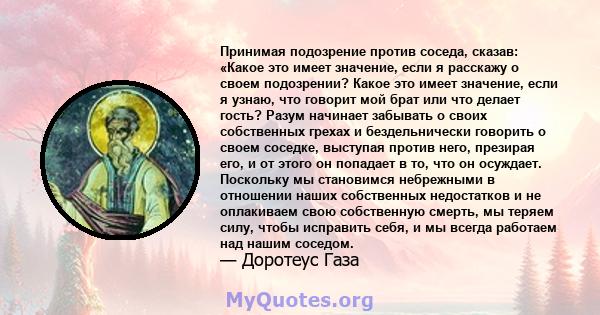 Принимая подозрение против соседа, сказав: «Какое это имеет значение, если я расскажу о своем подозрении? Какое это имеет значение, если я узнаю, что говорит мой брат или что делает гость? Разум начинает забывать о своих собственных грехах и бездельнически говорить о своем соседке, выступая против него, презирая его, и от этого он попадает в то, что он осуждает. Поскольку мы становимся небрежными в отношении наших собственных недостатков и не оплакиваем свою собственную смерть, мы теряем силу, чтобы исправить себя, и мы всегда работаем над нашим соседом.
— Доротеус Газа

MyQuotes.org